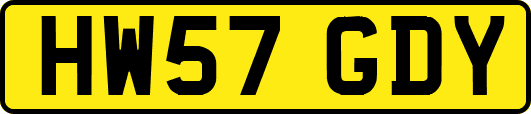 HW57 GDY